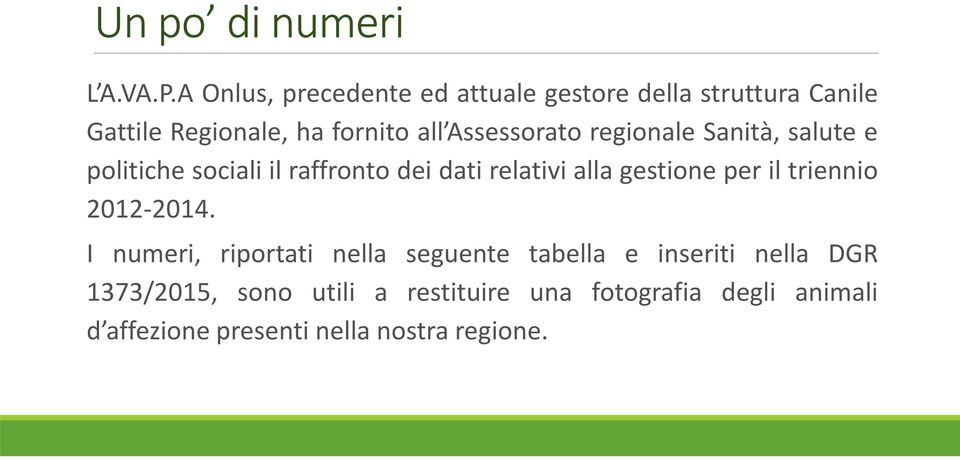 Un po’ di numeri

L’A.VA.P.A Onlus, precedente ed attuale gestore della struttura Canile Gattile Regionale, ha fornito all’Assessorato regionale Sanità, salute e politiche sociali il raffronto dei dati relativi alla gestione per il triennio 2012-2014.

I numeri, riportati nella seguente tabella e inseriti nella DGR 1373/2015, sono utili a restituire una fotografia degli animali d’affezione presenti nella nostra regione.